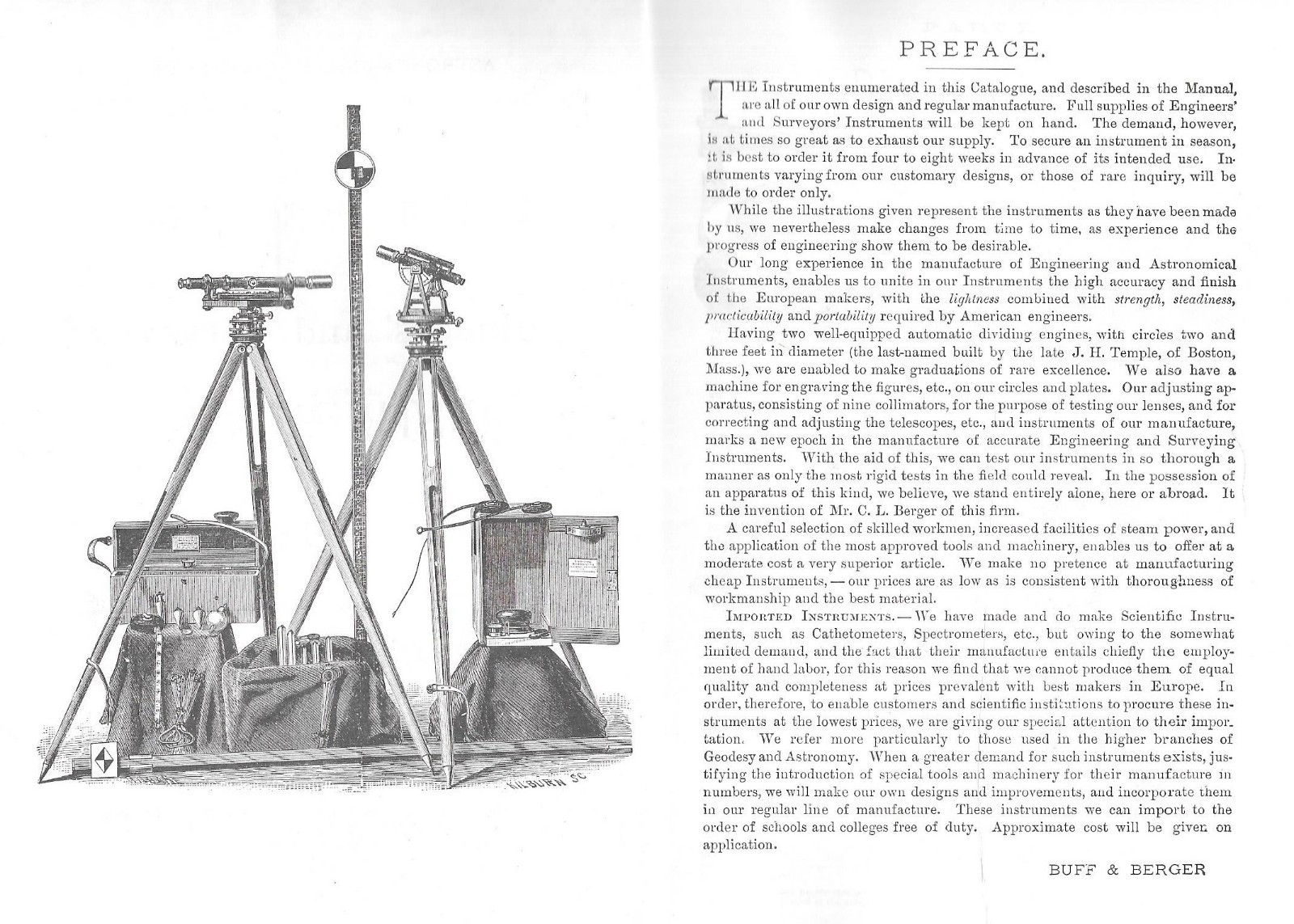 KILBURN SC

PREFACE.

THE Instruments enumerated in this Catalogue, and described in the Manual, are all of our own design and regular manufacture. Full supplies of Engineers' and Surveyors' Instruments will be kept on hand. The demand, however, is at times so great as to exhaust our supply. To secure an instrument in season, it is best to order it from four to eight weeks in advance of its intended use. Instruments varying from our customary designs, or those of rare inquiry, will be made to order only.

While the illustrations given represent the instruments as they have been made by us, we nevertheless make changes from time to time, as experience and the progress of engineering show them to be desirable.

Our long experience in the manufacture of Engineering and Astronomical Instruments, enables us to unite in our Instruments the high accuracy and finish of the European makers, with the lightness combined with strength, steadiness, practicability and portability required by American engineers.

Having two well-equipped automatic dividing engines, with circles two and three feet in diameter (the last-named built by the late J. H. Temple, of Boston, Mass.), we are enabled to make graduations of rare excellence. We also have a machine for engraving the figures, etc., on our circles and plates. Our adjusting apparatus, consisting of nine collimators, for the purpose of testing our lenses, and for correcting and adjusting the telescopes, etc., and instruments of our manufacture, marks a new epoch in the manufacture of accurate Engineering and Surveying Instruments. With the aid of this, we can test our instruments in so thorough a manner as only the most rigid tests in the field could reveal. In the possession of an apparatus of this kind, we believe, we stand entirely alone, here or abroad. It is the invention of Mr. C. L. Berger of this firm.

A careful selection of skilled workmen, increased facilities of steam power, and the application of the most approved tools and machinery, enables us to offer at a moderate cost a very superior article. We make no pretence at manufacturing cheap Instruments, — our prices are as low as is consistent with thoroughness of workmanship and the best material.

IMPORTED INSTRUMENTS. — We have made and do make Scientific Instruments, such as Cathetometers, Spectrometers, etc., but owing to the somewhat limited demand, and the fact that their manufacture entails chiefly the employment of hand labor, for this reason we find that we cannot produce them of equal quality and completeness at prices prevalent with best makers in Europe. In order, therefore, to enable customers and scientific institutions to procure these instruments at the lowest prices, we are giving our special attention to their importation. We refer more particularly to those used in the higher branches of Geodesy and Astronomy. When a greater demand for such instruments exists, justifying the introduction of special tools and machinery for their manufacture in numbers, we will make our own designs and improvements, and incorporate them in our regular line of manufacture. These instruments we can import to the order of schools and colleges free of duty. Approximate cost will be given on application.

BUFF & BERGER